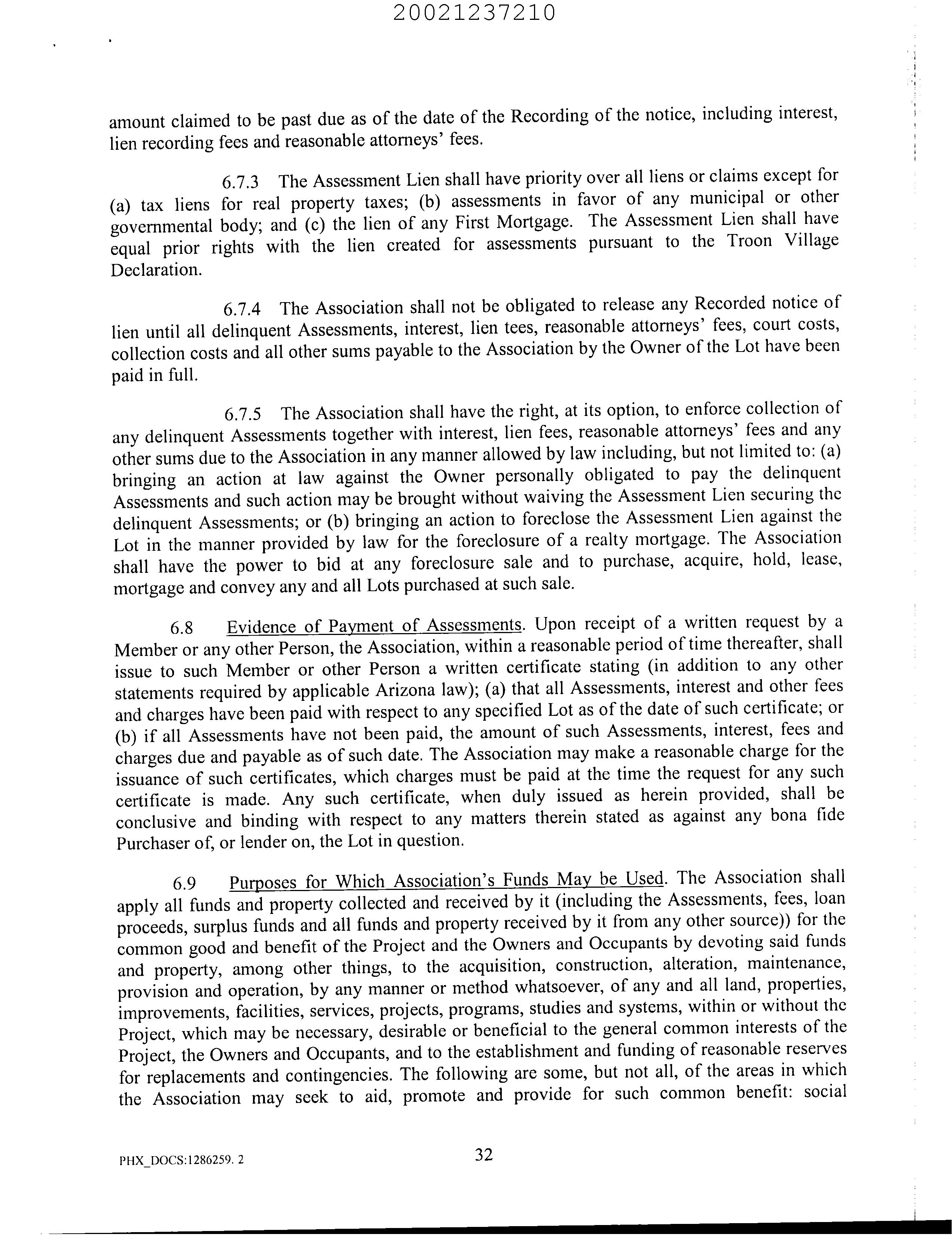 20021237210

amount claimed to be past due as of the date of the Recording of the notice, including interest, lien recording fees and reasonable attorneys' fees.

6.7.3 The Assessment Lien shall have priority over all liens or claims except for (a) tax liens for real property taxes; (b) assessments in favor of any municipal or other governmental body; and (c) the lien of any First Mortgage. The Assessment Lien shall have equal prior rights with the lien created for assessments pursuant to the Troon Village Declaration.

6.7.4 The Association shall not be obligated to release any Recorded notice of lien until all delinquent Assessments, interest, lien tees, reasonable attorneys' fees, court costs, collection costs and all other sums payable to the Association by the Owner of the Lot have been paid in full.

6.7.5 The Association shall have the right, at its option, to enforce collection of any delinquent Assessments together with interest, lien fees, reasonable attorneys' fees and any other sums due to the Association in any manner allowed by law including, but not limited to: (a) bringing an action at law against the Owner personally obligated to pay the delinquent Assessments and such action may be brought without waiving the Assessment Lien securing the delinquent Assessments; or (b) bringing an action to foreclose the Assessment Lien against the Lot in the manner provided by law for the foreclosure of a realty mortgage. The Association shall have the power to bid at any foreclosure sale and to purchase, acquire, hold, lease, mortgage and convey any and all Lots purchased at such sale.

6.8 Evidence of Payment of Assessments. Upon receipt of a written request by a Member or any other Person, the Association, within a reasonable period of time thereafter, shall issue to such Member or other Person a written certificate stating (in addition to any other statements required by applicable Arizona law); (a) that all Assessments, interest and other fees and charges have been paid with respect to any specified Lot as of the date of such certificate; or (b) if all Assessments have not been paid, the amount of such Assessments, interest, fees and charges due and payable as of such date. The Association may make a reasonable charge for the issuance of such certificates, which charges must be paid at the time the request for any such certificate is made. Any such certificate, when duly issued as herein provided, shall be conclusive and binding with respect to any matters therein stated as against any bona fide Purchaser of, or lender on, the Lot in question.

6.9 Purposes for Which Association's Funds May be Used. The Association shall apply all funds and property collected and received by it (including the Assessments, fees, loan proceeds, surplus funds and all funds and property received by it from any other source)) for the common good and benefit of the Project and the Owners and Occupants by devoting said funds and property, among other things, to the acquisition, construction, alteration, maintenance, provision and operation, by any manner or method whatsoever, of any and all land, properties, improvements, facilities, services, projects, programs, studies and systems, within or without the Project, which may be necessary, desirable or beneficial to the general common interests of the Project, the Owners and Occupants, and to the establishment and funding of reasonable reserves for replacements and contingencies. The following are some, but not all, of the areas in which the Association may seek to aid, promote and provide for such common benefit: social

PHX_DOCS:1286259. 2

32